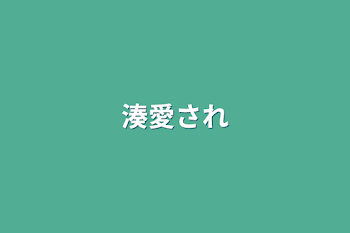 湊愛され